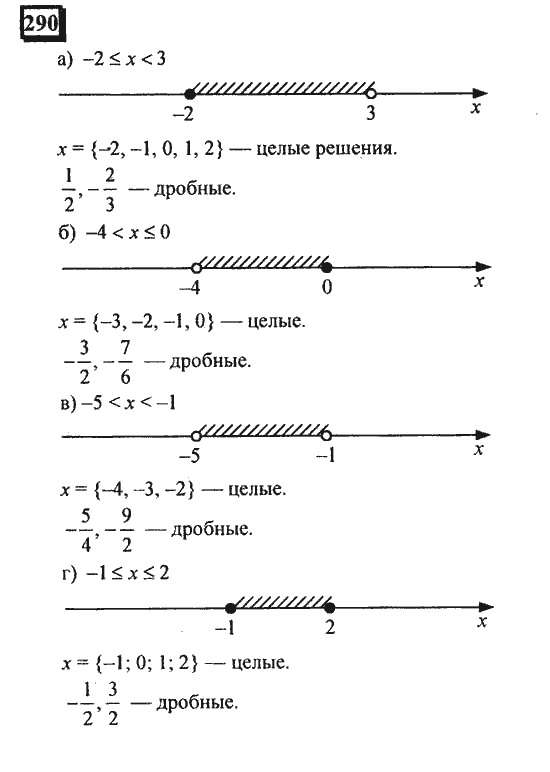 290

а) $-2 \le x < 3$

$-2$ $3$ $x$

$x = \{-2, -1, 0, 1, 2\}$ — целые решения.

$\frac{1}{2}, -\frac{2}{3}$ — дробные.

б) $-4 < x \le 0$

$-4$ $0$ $x$

$x = \{-3, -2, -1, 0\}$ — целые.

$-\frac{3}{2}, -\frac{7}{6}$ — дробные.

в) $-5 < x < -1$

$-5$ $-1$ $x$

$x = \{-4, -3, -2\}$ — целые.

$-\frac{5}{4}, -\frac{9}{2}$ — дробные.

г) $-1 \le x \le 2$

$-1$ $2$ $x$

$x = \{-1; 0; 1; 2\}$ — целые.

$-\frac{1}{2}, \frac{3}{2}$ — дробные.